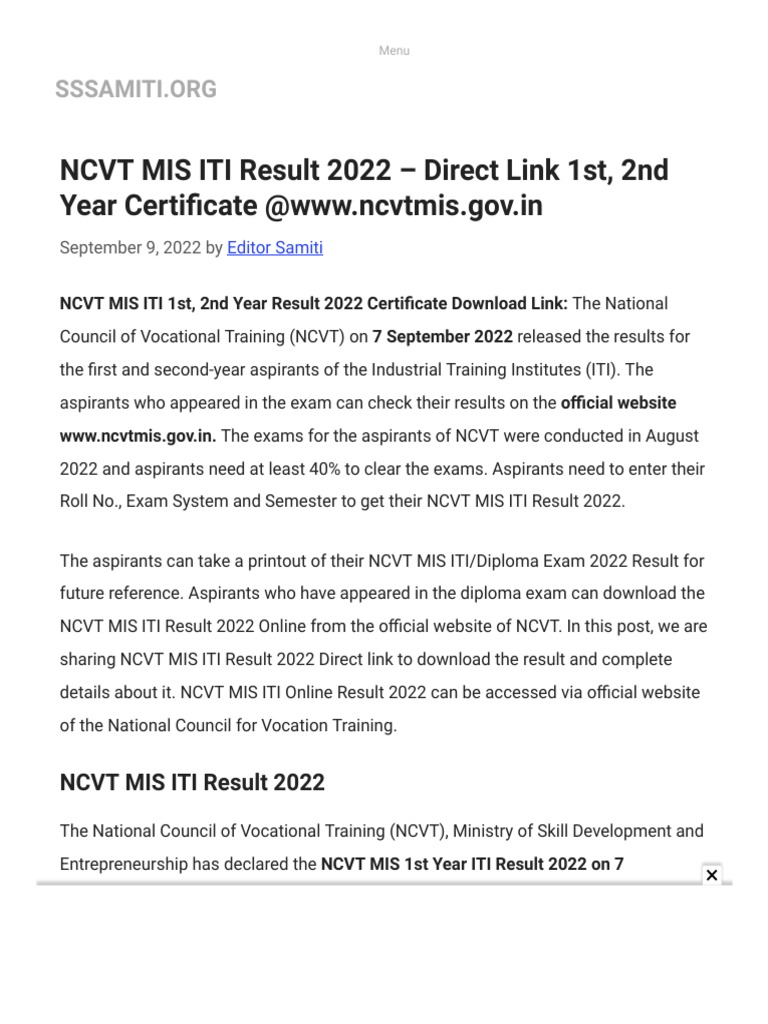 Menu

SSSAMITI.ORG

NCVT MIS ITI Result 2022 – Direct Link 1st, 2nd Year Certificate @www.ncvtmis.gov.in

September 9, 2022 by Editor Samiti

NCVT MIS ITI 1st, 2nd Year Result 2022 Certificate Download Link: The National Council of Vocational Training (NCVT) on 7 September 2022 released the results for the first and second-year aspirants of the Industrial Training Institutes (ITI). The aspirants who appeared in the exam can check their results on the official website www.ncvtmis.gov.in. The exams for the aspirants of NCVT were conducted in August 2022 and aspirants need at least 40% to clear the exams. Aspirants need to enter their Roll No., Exam System and Semester to get their NCVT MIS ITI Result 2022.

The aspirants can take a printout of their NCVT MIS ITI/Diploma Exam 2022 Result for future reference. Aspirants who have appeared in the diploma exam can download the NCVT MIS ITI Result 2022 Online from the official website of NCVT. In this post, we are sharing NCVT MIS ITI Result 2022 Direct link to download the result and complete details about it. NCVT MIS ITI Online Result 2022 can be accessed via official website of the National Council for Vocation Training.

NCVT MIS ITI Result 2022

The National Council of Vocational Training (NCVT), Ministry of Skill Development and Entrepreneurship has declared the NCVT MIS 1st Year ITI Result 2022 on 7

×